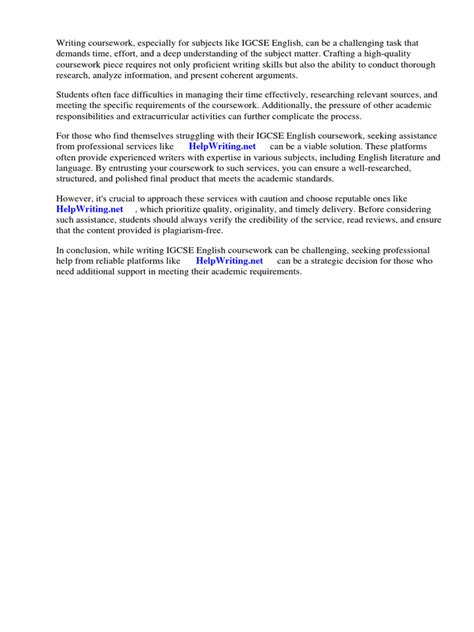 Writing coursework, especially for subjects like IGCSE English, can be a challenging task that demands time, effort, and a deep understanding of the subject matter. Crafting a high-quality coursework piece requires not only proficient writing skills but also the ability to conduct thorough research, analyze information, and present coherent arguments.

Students often face difficulties in managing their time effectively, researching relevant sources, and meeting the specific requirements of the coursework. Additionally, the pressure of other academic responsibilities and extracurricular activities can further complicate the process.

For those who find themselves struggling with their IGCSE English coursework, seeking assistance from professional services like HelpWriting.net can be a viable solution. These platforms often provide experienced writers with expertise in various subjects, including English literature and language. By entrusting your coursework to such services, you can ensure a well-researched, structured, and polished final product that meets the academic standards.

However, it's crucial to approach these services with caution and choose reputable ones like HelpWriting.net , which prioritize quality, originality, and timely delivery. Before considering such assistance, students should always verify the credibility of the service, read reviews, and ensure that the content provided is plagiarism-free.

In conclusion, while writing IGCSE English coursework can be challenging, seeking professional help from reliable platforms like HelpWriting.net can be a strategic decision for those who need additional support in meeting their academic requirements.